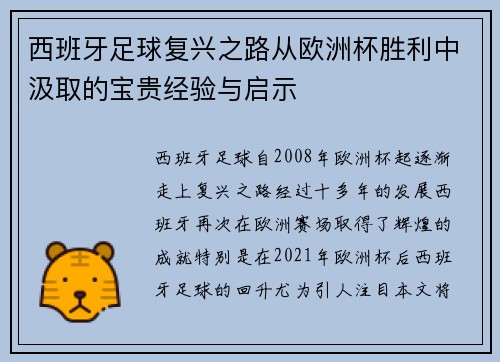 西班牙足球复兴之路从欧洲杯胜利中汲取的宝贵经验与启示

西班牙足球自2008年欧洲杯起逐渐走上复兴之路经过十多年的发展西班牙再次在欧洲赛场取得了辉煌的成就特别是在2021年欧洲杯后西班牙足球的回升尤为引人注目本文将